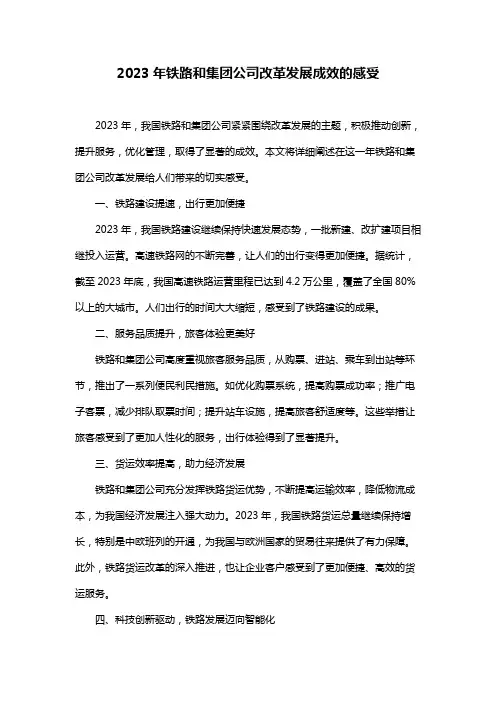 2023 年铁路和集团公司改革发展成效的感受

2023 年，我国铁路和集团公司紧紧围绕改革发展的主题，积极推动创新，提升服务，优化管理，取得了显著的成效。本文将详细阐述在这一年铁路和集团公司改革发展给人们带来的切实感受。

一、铁路建设提速，出行更加便捷

2023 年，我国铁路建设继续保持快速发展态势，一批新建、改扩建项目相继投入运营。高速铁路网的不断完善，让人们的出行变得更加便捷。据统计，截至 2023 年底，我国高速铁路运营里程已达到 4.2 万公里，覆盖了全国 80%以上的大城市。人们出行的时间大大缩短，感受到了铁路建设的成果。

二、服务品质提升，旅客体验更美好

铁路和集团公司高度重视旅客服务品质，从购票、进站、乘车到出站等环节，推出了一系列便民利民措施。如优化购票系统，提高购票成功率；推广电子客票，减少排队取票时间；提升站车设施，提高旅客舒适度等。这些举措让旅客感受到了更加人性化的服务，出行体验得到了显著提升。

三、货运效率提高，助力经济发展

铁路和集团公司充分发挥铁路货运优势，不断提高运输效率，降低物流成本，为我国经济发展注入强大动力。2023 年，我国铁路货运总量继续保持增长，特别是中欧班列的开通，为我国与欧洲国家的贸易往来提供了有力保障。此外，铁路货运改革的深入推进，也让企业客户感受到了更加便捷、高效的货运服务。

四、科技创新驱动，铁路发展迈向智能化